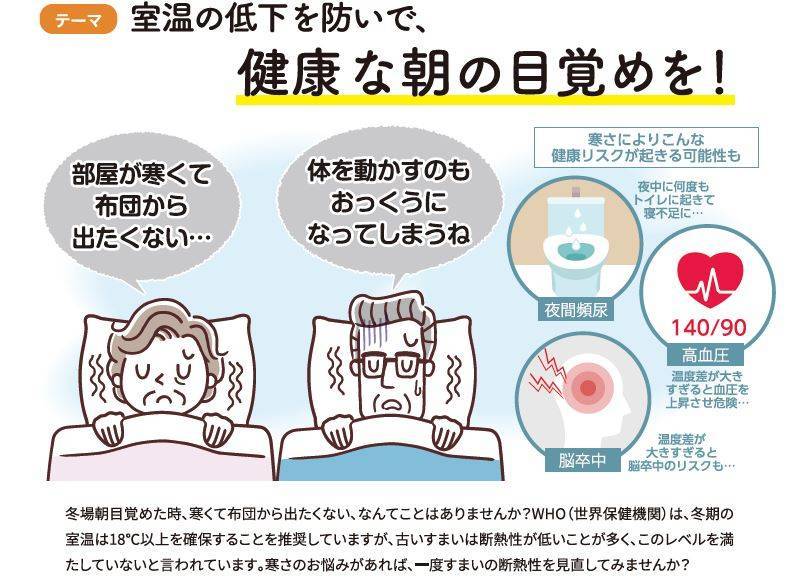 テーマ 室温の低下を防いで、
健康な朝の目覚めを!

部屋が寒くて布団から出たくない…

体を動かすのもおっくうになってしまうね

寒さによりこんな健康リスクが起きる可能性も

夜中に何度もトイレに起きて寝不足に…

夜間頻尿

140/90

高血圧

温度差が大きすぎると血圧を上昇させ危険…

脳卒中

温度差が大きすぎると脳卒中のリスクも…

冬場朝目覚めた時、寒くて布団から出たくない、なんてことはありませんか?WHO(世界保健機関)は、冬期の室温は18℃以上を確保することを推奨していますが、古いすまいは断熱性が低いことが多く、このレベルを満たしていないと言われています。寒さのお悩みがあれば、一度すまいの断熱性を見直してみませんか?